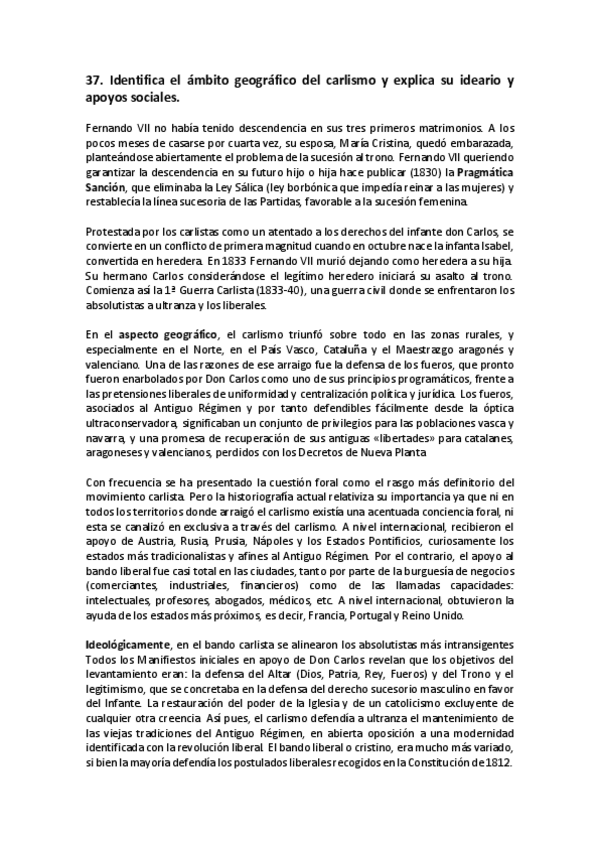 37. Identifica el ámbito geográfico del carlismo y explica su ideario y apoyos sociales.

Fernando VII no había tenido descendencia en sus tres primeros matrimonios. A los pocos meses de casarse por cuarta vez, su esposa, María Cristina, quedó embarazada, planteándose abiertamente el problema de la sucesión al trono. Fernando VII queriendo garantizar la descendencia en su futuro hijo o hija hace publicar (1830) la Pragmática Sanción, que eliminaba la Ley Sálica (ley borbónica que impedía reinar a las mujeres) y restablecía la línea sucesoria de las Partidas, favorable a la sucesión femenina.

Protestada por los carlistas como un atentado a los derechos del infante don Carlos, se convierte en un conflicto de primera magnitud cuando en octubre nace la infanta Isabel, convertida en heredera. En 1833 Fernando VII murió dejando como heredera a su hija. Su hermano Carlos considerándose el legítimo heredero iniciará su asalto al trono. Comienza así la 1ª Guerra Carlista (1833-40), una guerra civil donde se enfrentaron los absolutistas a ultranza y los liberales.

En el aspecto geográfico, el carlismo triunfó sobre todo en las zonas rurales, y especialmente en el Norte, en el País Vasco, Cataluña y el Maestrazgo aragonés y valenciano. Una de las razones de ese arraigo fue la defensa de los fueros, que pronto fueron enarbolados por Don Carlos como uno de sus principios programáticos, frente a las pretensiones liberales de uniformidad y centralización política y jurídica. Los fueros, asociados al Antiguo Régimen y por tanto defendibles fácilmente desde la óptica ultraconservadora, significaban un conjunto de privilegios para las poblaciones vasca y navarra, y una promesa de recuperación de sus antiguas «libertades» para catalanes, aragoneses y valencianos, perdidos con los Decretos de Nueva Planta

Con frecuencia se ha presentado la cuestión foral como el rasgo más definitorio del movimiento carlista. Pero la historiografía actual relativiza su importancia ya que ni en todos los territorios donde arraigó el carlismo existía una acentuada conciencia foral, ni esta se canalizó en exclusiva a través del carlismo. A nivel internacional, recibieron el apoyo de Austria, Rusia, Prusia, Nápoles y los Estados Pontificios, curiosamente los estados más tradicionalistas y afines al Antiguo Régimen. Por el contrario, el apoyo al bando liberal fue casi total en las ciudades, tanto por parte de la burguesía de negocios (comerciantes, industriales, financieros) como de las llamadas capacidades: intelectuales, profesores, abogados, médicos, etc. A nivel internacional, obtuvieron la ayuda de los estados más próximos, es decir, Francia, Portugal y Reino Unido.

Ideológicamente, en el bando carlista se alinearon los absolutistas más intransigentes Todos los Manifiestos iniciales en apoyo de Don Carlos revelan que los objetivos del levantamiento eran: la defensa del Altar (Dios, Patria, Rey, Fueros) y del Trono y el legitimismo, que se concretaba en la defensa del derecho sucesorio masculino en favor del Infante. La restauración del poder de la Iglesia y de un catolicismo excluyente de cualquier otra creencia. Así pues, el carlismo defendía a ultranza el mantenimiento de las viejas tradiciones del Antiguo Régimen, en abierta oposición a una modernidad identificada con la revolución liberal. El bando liberal o cristino, era mucho más variado, si bien la mayoría defendía los postulados liberales recogidos en la Constitución de 1812.